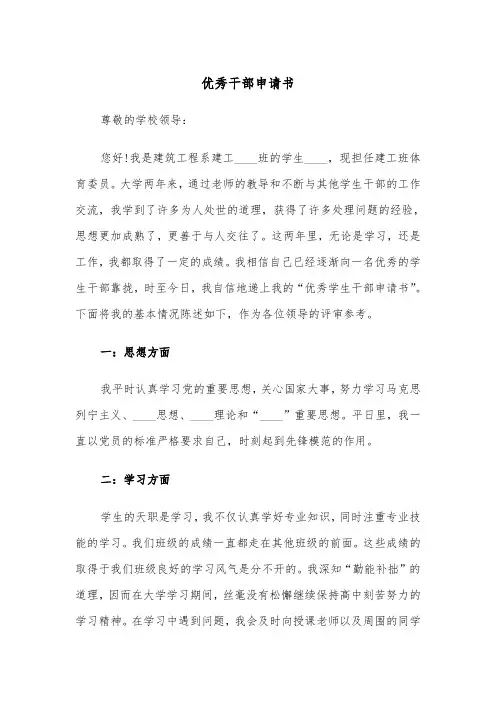 优秀干部申请书

尊敬的学校领导：

您好!我是建筑工程系建工____班的学生____，现担任建工班体育委员。大学两年来，通过老师的教导和不断与其他学生干部的工作交流，我学到了许多为人处世的道理，获得了许多处理问题的经验，思想更加成熟了，更善于与人交往了。这两年里，无论是学习，还是工作，我都取得了一定的成绩。我相信自己已经逐渐向一名优秀的学生干部靠拢，时至今日，我自信地递上我的“优秀学生干部申请书”。下面将我的基本情况陈述如下，作为各位领导的评审参考。

一：思想方面

我平时认真学习党的重要思想，关心国家大事，努力学习马克思列宁主义、____思想、____理论和“____”重要思想。平日里，我一直以党员的标准严格要求自己，时刻起到先锋模范的作用。

二：学习方面

学生的天职是学习，我不仅认真学好专业知识，同时注重专业技能的学习。我们班级的成绩一直都走在其他班级的前面。这些成绩的取得于我们班级良好的学习风气是分不开的。我深知“勤能补拙”的道理，因而在大学学习期间，丝毫没有松懈继续保持高中刻苦努力的学习精神。在学习中遇到问题，我会及时向授课老师以及周围的同学